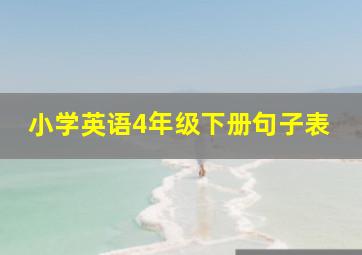 小学英语4年级下册句子表